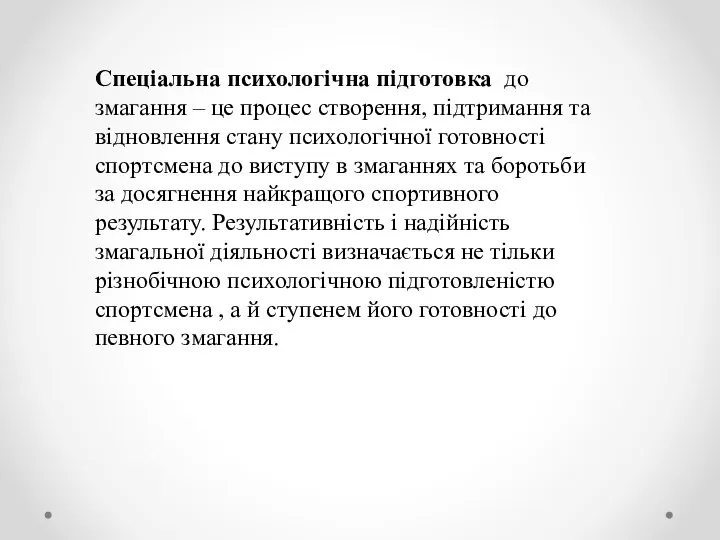 Спеціальна психологічна підготовка до змагання – це процес створення, підтримання та відновлення стану психологічної готовності спортсмена до виступу в змаганнях та боротьби за досягнення найкращого спортивного результату. Результативність і надійність змагальної діяльності визначається не тільки різнобічною психологічною підготовленістю спортсмена , а й ступенем його готовності до певного змагання.